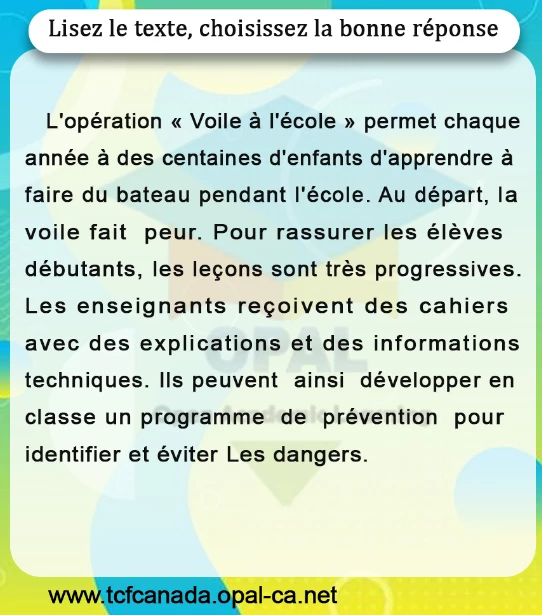 Lisez le texte, choisissez la bonne réponse

L'opération « Voile à l'école » permet chaque année à des centaines d'enfants d'apprendre à faire du bateau pendant l'école. Au départ, la voile fait peur. Pour rassurer les élèves débutants, les leçons sont très progressives. Les enseignants reçoivent des cahiers avec des explications et des informations techniques. Ils peuvent ainsi développer en classe un programme de prévention pour identifier et éviter Les dangers.

OPAL
Opal Academic Learning

www.tcfcanada.opal-ca.net